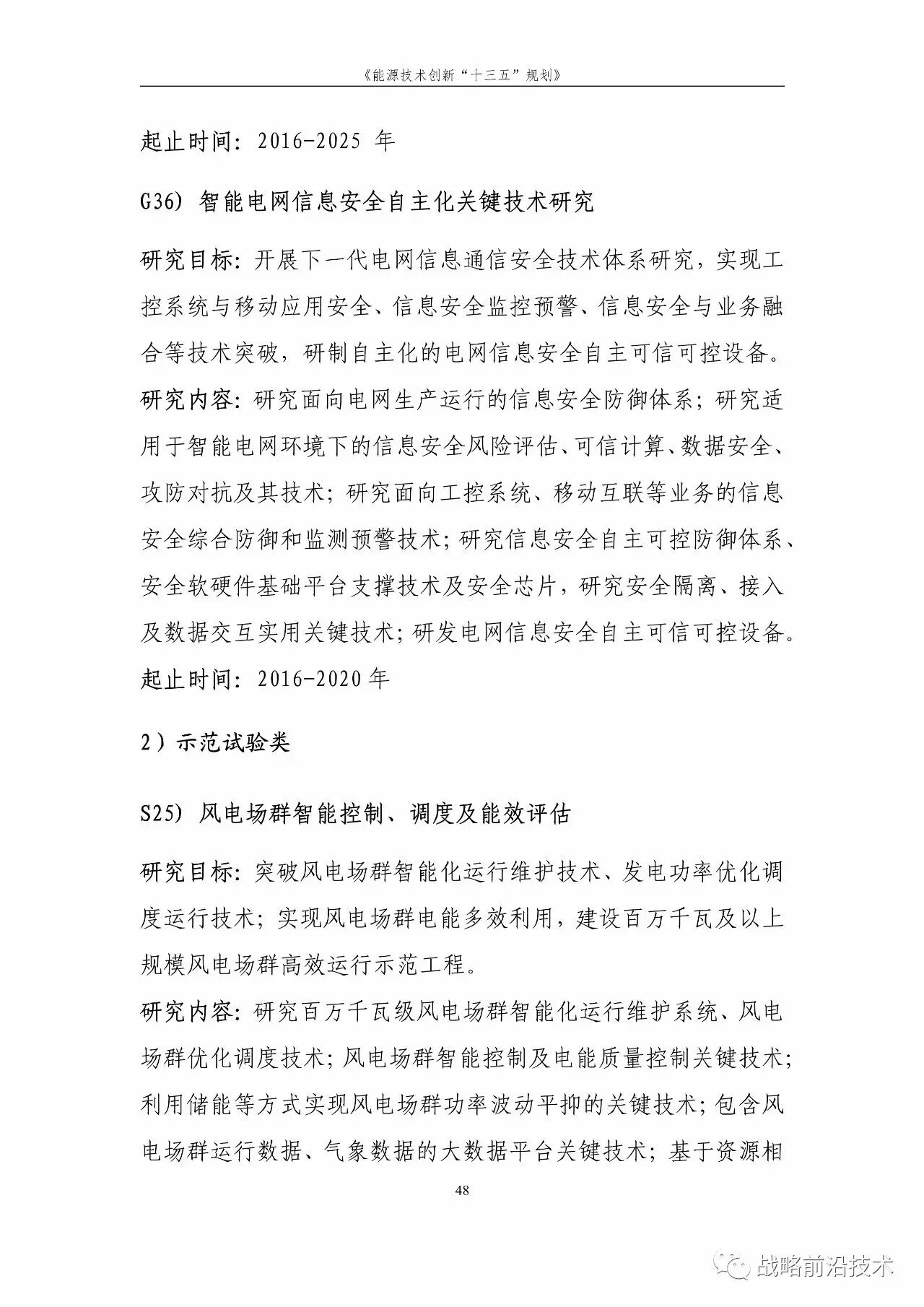 《能源技术创新“十三五”规划》

起止时间：2016-2025 年

G36）智能电网信息安全自主化关键技术研究

研究目标：开展下一代电网信息通信安全技术体系研究，实现工控系统与移动应用安全、信息安全监控预警、信息安全与业务融合等技术突破，研制自主化的电网信息安全自主可信可控设备。

研究内容：研究面向电网生产运行的信息安全防御体系；研究适用于智能电网环境下的信息安全风险评估、可信计算、数据安全、攻防对抗及其技术；研究面向工控系统、移动互联等业务的信息安全综合防御和监测预警技术；研究信息安全自主可控防御体系、安全软硬件基础平台支撑技术及安全芯片，研究安全隔离、接入及数据交互实用关键技术；研发电网信息安全自主可信可控设备。

起止时间：2016-2020 年

2）示范试验类

S25）风电场群智能控制、调度及能效评估

研究目标：突破风电场群智能化运行维护技术、发电功率优化调度运行技术；实现风电场群电能多效利用，建设百万千瓦及以上规模风电场群高效运行示范工程。

研究内容：研究百万千瓦级风电场群智能化运行维护系统、风电场群优化调度技术；风电场群智能控制及电能质量控制关键技术；利用储能等方式实现风电场群功率波动平抑的关键技术；包含风电场群运行数据、气象数据的大数据平台关键技术；基于资源相

48

战略前沿技术